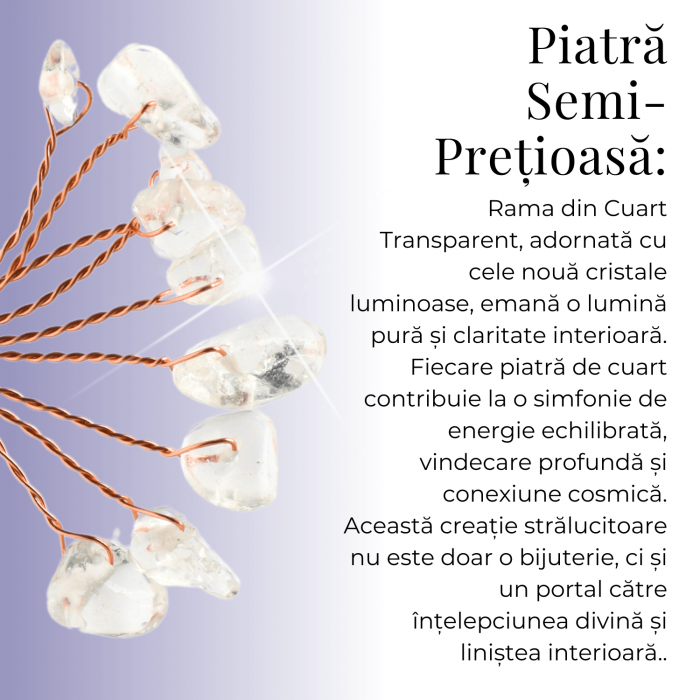 Piatră Semi-Prețioasă:

Rama din Cuart Transparent, adornată cu cele nouă cristale luminoase, emană o lumină pură și claritate interioară. Fiecare piatră de cuart contribuie la o simfonie de energie echilibrată, vindecare profundă și conexiune cosmică. Această creație strălucitoare nu este doar o bijuterie, ci și un portal către înțelepciunea divină și liniștea interioară..